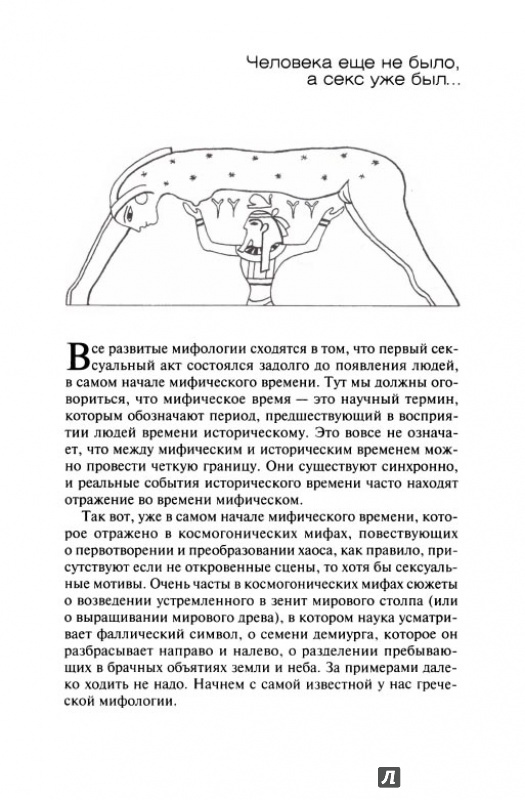 Человека еще не было, а секс уже был...

Все развитые мифологии сходятся в том, что первый сексуальный акт состоялся задолго до появления людей, в самом начале мифического времени. Тут мы должны оговориться, что мифическое время — это научный термин, которым обозначают период, предшествующий в восприятии людей времени историческому. Это вовсе не означает, что между мифическим и историческим временем можно провести четкую границу. Они существуют синхронно, и реальные события исторического времени часто находят отражение во времени мифическом.

Так вот, уже в самом начале мифического времени, которое отражено в космогонических мифах, повествующих о первотворении и преобразовании хаоса, как правило, присутствуют если не откровенные сцены, то хотя бы сексуальные мотивы. Очень часты в космогонических мифах сюжеты о возведении устремленного в зенит мирового столпа (или о выращивании мирового древа), в котором наука усматривает фаллический символ, о семени демиурга, которое он разбрасывает направо и налево, о разделении пребывающих в брачных объятиях земли и неба. За примерами далеко ходить не надо. Начнем с самой известной у нас греческой мифологии.

Л